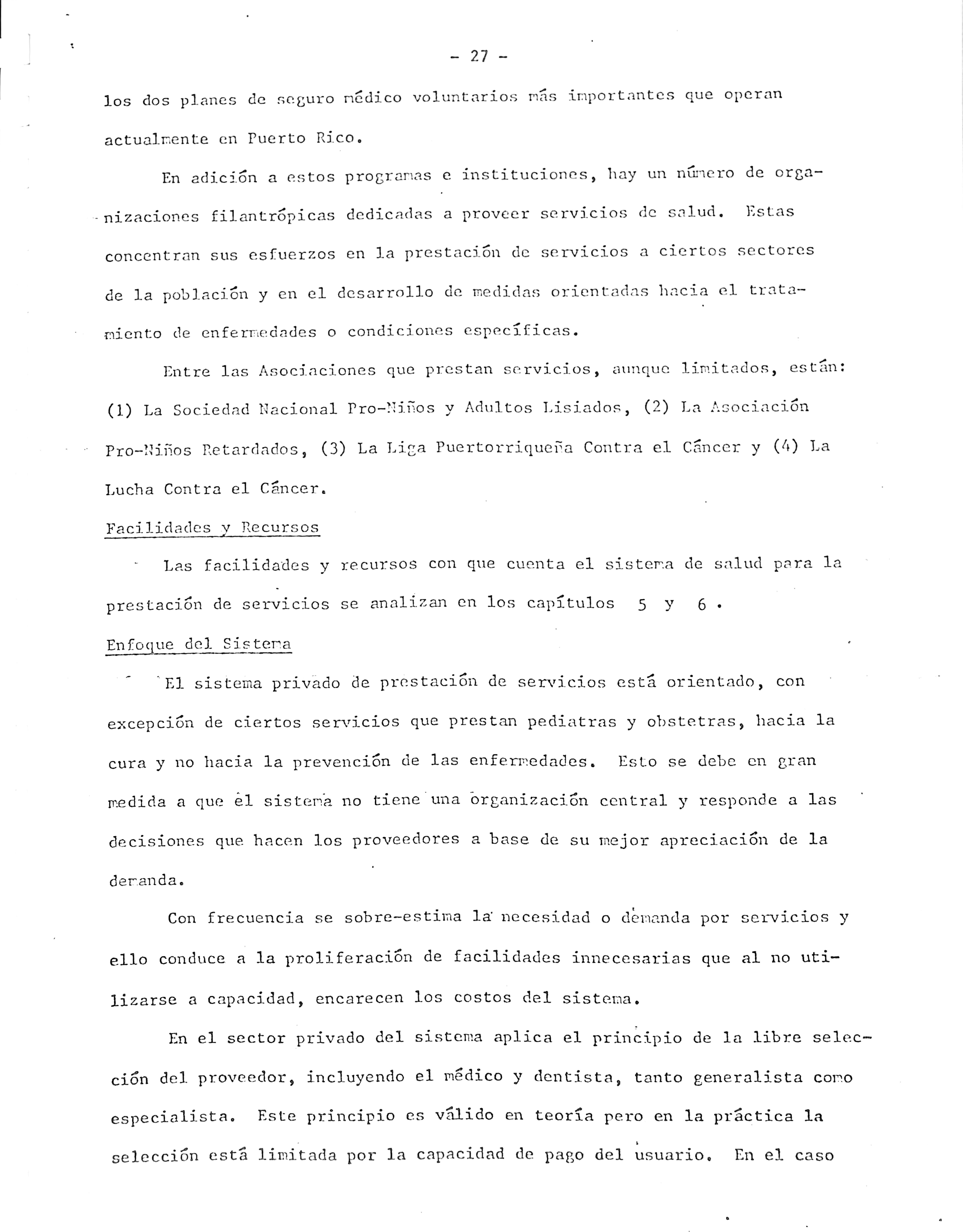 - 27 -

los dos planes de seguro médico voluntarios más importantes que operan actualmente en Puerto Rico.

En adición a estos programas e instituciones, hay un número de organizaciones filantrópicas dedicadas a proveer servicios de salud. Estas concentran sus esfuerzos en la prestación de servicios a ciertos sectores de la población y en el desarrollo de medidas orientadas hacia el tratamiento de enfermedades o condiciones específicas.

Entre las Asociaciones que prestan servicios, aunque limitados, están: (1) La Sociedad Nacional Pro-Niños y Adultos Lisiados, (2) La Asociación Pro-Niños Retardados, (3) La Liga Puertorriqueña Contra el Cáncer y (4) La Lucha Contra el Cáncer.

Facilidades y Recursos

Las facilidades y recursos con que cuenta el sistema de salud para la prestación de servicios se analizan en los capítulos 5 y 6.

Enfoque del Sistema

El sistema privado de prestación de servicios está orientado, con excepción de ciertos servicios que prestan pediatras y obstetras, hacia la cura y no hacia la prevención de las enfermedades. Esto se debe en gran medida a que el sistema no tiene una organización central y responde a las decisiones que hacen los proveedores a base de su mejor apreciación de la demanda.

Con frecuencia se sobre-estima la necesidad o demanda por servicios y ello conduce a la proliferación de facilidades innecesarias que al no utilizarse a capacidad, encarecen los costos del sistema.

En el sector privado del sistema aplica el principio de la libre selección del proveedor, incluyendo el médico y dentista, tanto generalista como especialista. Este principio es válido en teoría pero en la práctica la selección está limitada por la capacidad de pago del usuario. En el caso